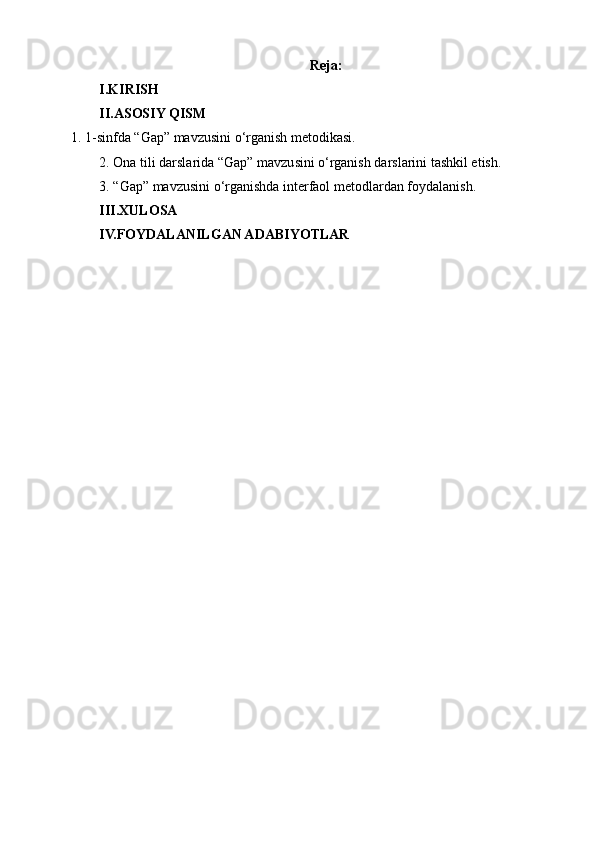 Docx.uz Docx.uz Docx.uz

Reja:

I.KIRISH

II.ASOSIY QISM

1. 1-sinfda “Gap” mavzusini o‘rganish metodikasi.

2. Ona tili darslarida “Gap” mavzusini o‘rganish darslarini tashkil etish.

3. “Gap” mavzusini o‘rganishda interfaol metodlardan foydalanish.

III.XULOSA

IV.FOYDALANILGAN ADABIYOTLAR

Docx.uz Docx.uz Docx.uz

Docx.uz Docx.uz Docx.uz

Docx.uz Docx.uz Docx.uz